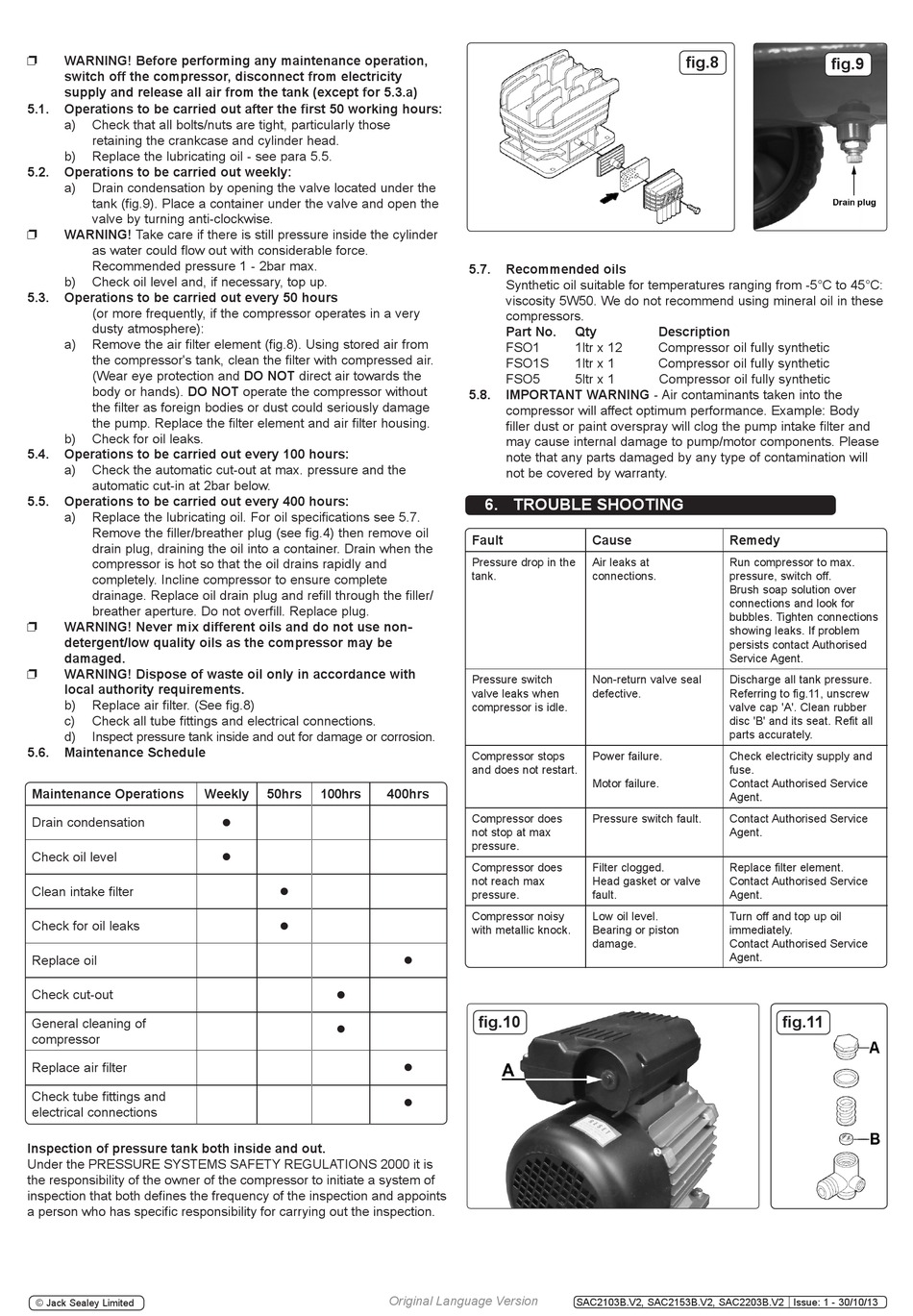 ❒ WARNING! Before performing any maintenance operation, switch off the compressor, disconnect from electricity supply and release all air from the tank (except for 5.3.a)

5.1. Operations to be carried out after the first 50 working hours:
a) Check that all bolts/nuts are tight, particularly those retaining the crankcase and cylinder head.
b) Replace the lubricating oil - see para 5.5.

5.2. Operations to be carried out weekly:
a) Drain condensation by opening the valve located under the tank (fig.9). Place a container under the valve and open the valve by turning anti-clockwise.

❒ WARNING! Take care if there is still pressure inside the cylinder as water could flow out with considerable force. Recommended pressure 1 - 2bar max.
b) Check oil level and, if necessary, top up.

5.3. Operations to be carried out every 50 hours (or more frequently, if the compressor operates in a very dusty atmosphere):
a) Remove the air filter element (fig.8). Using stored air from the compressor's tank, clean the filter with compressed air. (Wear eye protection and DO NOT direct air towards the body or hands). DO NOT operate the compressor without the filter as foreign bodies or dust could seriously damage the pump. Replace the filter element and air filter housing.
b) Check for oil leaks.

5.4. Operations to be carried out every 100 hours:
a) Check the automatic cut-out at max. pressure and the automatic cut-in at 2bar below.

5.5. Operations to be carried out every 400 hours:
a) Replace the lubricating oil. For oil specifications see 5.7. Remove the filler/breather plug (see fig.4) then remove oil drain plug, draining the oil into a container. Drain when the compressor is hot so that the oil drains rapidly and completely. Incline compressor to ensure complete drainage. Replace oil drain plug and refill through the filler/breather aperture. Do not overfill. Replace plug.

❒ WARNING! Never mix different oils and do not use non-detergent/low quality oils as the compressor may be damaged.

❒ WARNING! Dispose of waste oil only in accordance with local authority requirements.
b) Replace air filter. (See fig.8)
c) Check all tube fittings and electrical connections.
d) Inspect pressure tank inside and out for damage or corrosion.

5.6. Maintenance Schedule

| Maintenance Operations | Weekly | 50hrs | 100hrs | 400hrs |
|---|---|---|---|---|
| Drain condensation | ● | | | |
| Check oil level | ● | | | |
| Clean intake filter | | ● | | |
| Check for oil leaks | | ● | | |
| Replace oil | | | | ● |
| Check cut-out | | | ● | |
| General cleaning of compressor | | | ● | |
| Replace air filter | | | | ● |
| Check tube fittings and electrical connections | | | | ● |

Inspection of pressure tank both inside and out.
Under the PRESSURE SYSTEMS SAFETY REGULATIONS 2000 it is the responsibility of the owner of the compressor to initiate a system of inspection that both defines the frequency of the inspection and appoints a person who has specific responsibility for carrying out the inspection.

fig.8

fig.9

Drain plug

5.7. Recommended oils
Synthetic oil suitable for temperatures ranging from -5°C to 45°C: viscosity 5W50. We do not recommend using mineral oil in these compressors.

| Part No. | Qty | Description |
|---|---|---|
| FSO1 | 1ltr x 12 | Compressor oil fully synthetic |
| FSO1S | 1ltr x 1 | Compressor oil fully synthetic |
| FSO5 | 5ltr x 1 | Compressor oil fully synthetic |

5.8. IMPORTANT WARNING - Air contaminants taken into the compressor will affect optimum performance. Example: Body filler dust or paint overspray will clog the pump intake filter and may cause internal damage to pump/motor components. Please note that any parts damaged by any type of contamination will not be covered by warranty.

6. TROUBLE SHOOTING

| Fault | Cause | Remedy |
|---|---|---|
| Pressure drop in the tank. | Air leaks at connections. | Run compressor to max. pressure, switch off. Brush soap solution over connections and look for bubbles. Tighten connections showing leaks. If problem persists contact Authorised Service Agent. |
| Pressure switch valve leaks when compressor is idle. | Non-return valve seal defective. | Discharge all tank pressure. Referring to fig.11, unscrew valve cap 'A'. Clean rubber disc 'B' and its seat. Refit all parts accurately. |
| Compressor stops and does not restart. | Power failure. Motor failure. | Check electricity supply and fuse. Contact Authorised Service Agent. |
| Compressor does not stop at max pressure. | Pressure switch fault. | Contact Authorised Service Agent. |
| Compressor does not reach max pressure. | Filter clogged. Head gasket or valve fault. | Replace filter element. Contact Authorised Service Agent. |
| Compressor noisy with metallic knock. | Low oil level. Bearing or piston damage. | Turn off and top up oil immediately. Contact Authorised Service Agent. |

fig.10
A

fig.11
A
B

© Jack Sealey Limited    Original Language Version    SAC2103B.V2, SAC2153B.V2, SAC2203B.V2 | Issue: 1 - 30/10/13